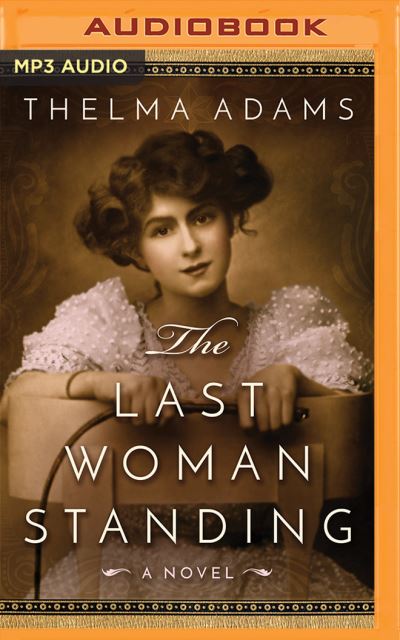 AUDIOBOOK

MP3 AUDIO

THELMA ADAMS

The LAST WOMAN STANDING

A NOVEL